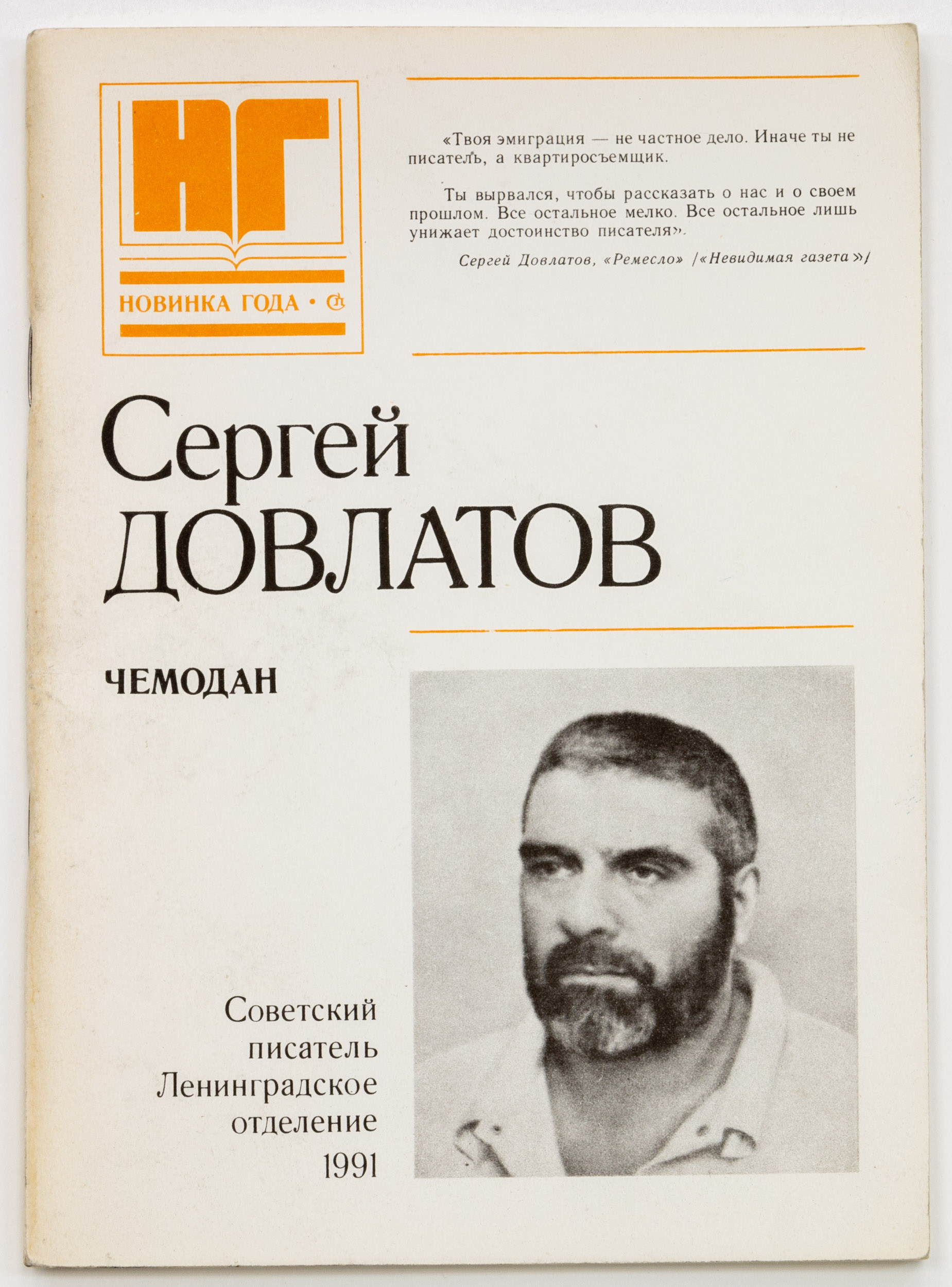 НГ

НОВИНКА ГОДА • СП

«Твоя эмиграция — не частное дело. Иначе ты не писатель, а квартиросъемщик.

Ты вырвался, чтобы рассказать о нас и о своем прошлом. Все остальное мелко. Все остальное лишь унижает достоинство писателя».

Сергей Довлатов, «Ремесло» /«Невидимая газета»/

Сергей
ДОВЛАТОВ

ЧЕМОДАН

Советский писатель
Ленинградское отделение
1991